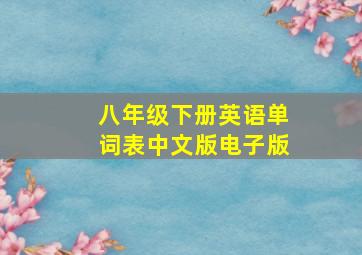 八年级下册英语单词表中文版电子版